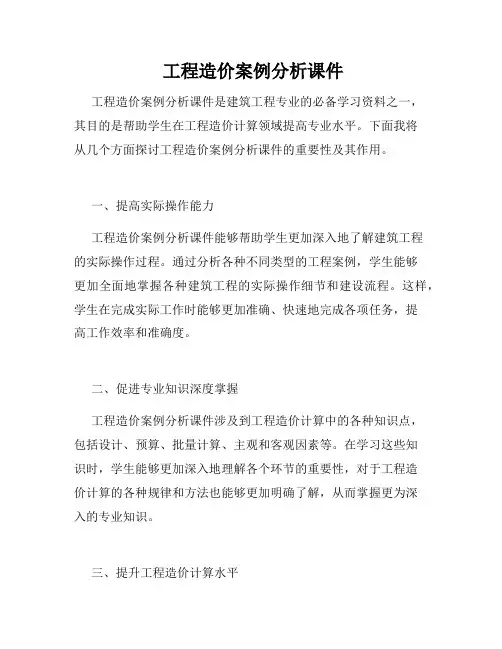 工程造价案例分析课件

工程造价案例分析课件是建筑工程专业的必备学习资料之一，其目的是帮助学生在工程造价计算领域提高专业水平。下面我将从几个方面探讨工程造价案例分析课件的重要性及其作用。

一、提高实际操作能力

工程造价案例分析课件能够帮助学生更加深入地了解建筑工程的实际操作过程。通过分析各种不同类型的工程案例，学生能够更加全面地掌握各种建筑工程的实际操作细节和建设流程。这样，学生在完成实际工作时能够更加准确、快速地完成各项任务，提高工作效率和准确度。

二、促进专业知识深度掌握

工程造价案例分析课件涉及到工程造价计算中的各种知识点，包括设计、预算、批量计算、主观和客观因素等。在学习这些知识时，学生能够更加深入地理解各个环节的重要性，对于工程造价计算的各种规律和方法也能够更加明确了解，从而掌握更为深入的专业知识。

三、提升工程造价计算水平